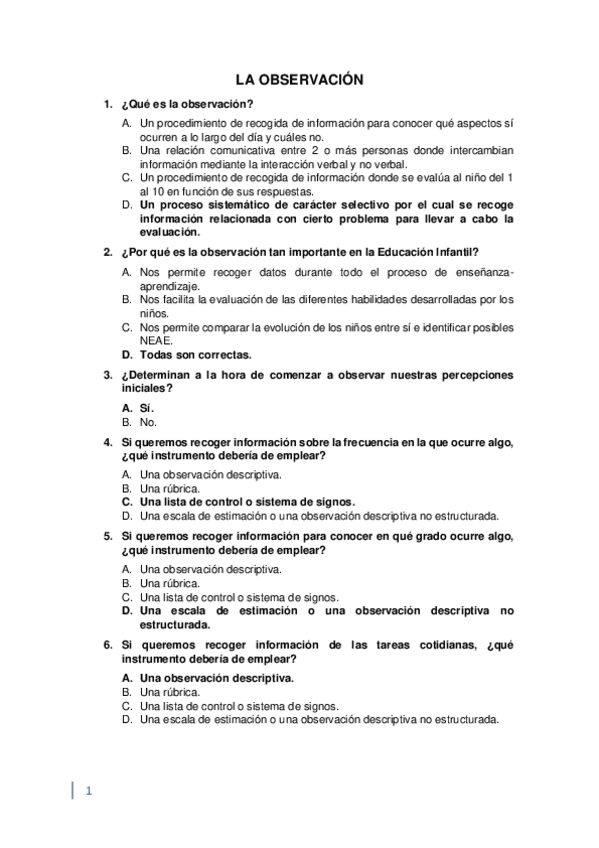 LA OBSERVACIÓN

1. ¿Qué es la observación?

A. Un procedimiento de recogida de información para conocer qué aspectos sí ocurren a lo largo del día y cuáles no.
B. Una relación comunicativa entre 2 o más personas donde intercambian información mediante la interacción verbal y no verbal.
C. Un procedimiento de recogida de información donde se evalúa al niño del 1 al 10 en función de sus respuestas.
D. Un proceso sistemático de carácter selectivo por el cual se recoge información relacionada con cierto problema para llevar a cabo la evaluación.

2. ¿Por qué es la observación tan importante en la Educación Infantil?

A. Nos permite recoger datos durante todo el proceso de enseñanza-aprendizaje.
B. Nos facilita la evaluación de las diferentes habilidades desarrolladas por los niños.
C. Nos permite comparar la evolución de los niños entre sí e identificar posibles NEAE.
D. Todas son correctas.

3. ¿Determinan a la hora de comenzar a observar nuestras percepciones iniciales?

A. Sí.
B. No.

4. Si queremos recoger información sobre la frecuencia en la que ocurre algo, ¿qué instrumento debería de emplear?

A. Una observación descriptiva.
B. Una rúbrica.
C. Una lista de control o sistema de signos.
D. Una escala de estimación o una observación descriptiva no estructurada.

5. Si queremos recoger información para conocer en qué grado ocurre algo, ¿qué instrumento debería de emplear?

A. Una observación descriptiva.
B. Una rúbrica.
C. Una lista de control o sistema de signos.
D. Una escala de estimación o una observación descriptiva no estructurada.

6. Si queremos recoger información de las tareas cotidianas, ¿qué instrumento debería de emplear?

A. Una observación descriptiva.
B. Una rúbrica.
C. Una lista de control o sistema de signos.
D. Una escala de estimación o una observación descriptiva no estructurada.

1